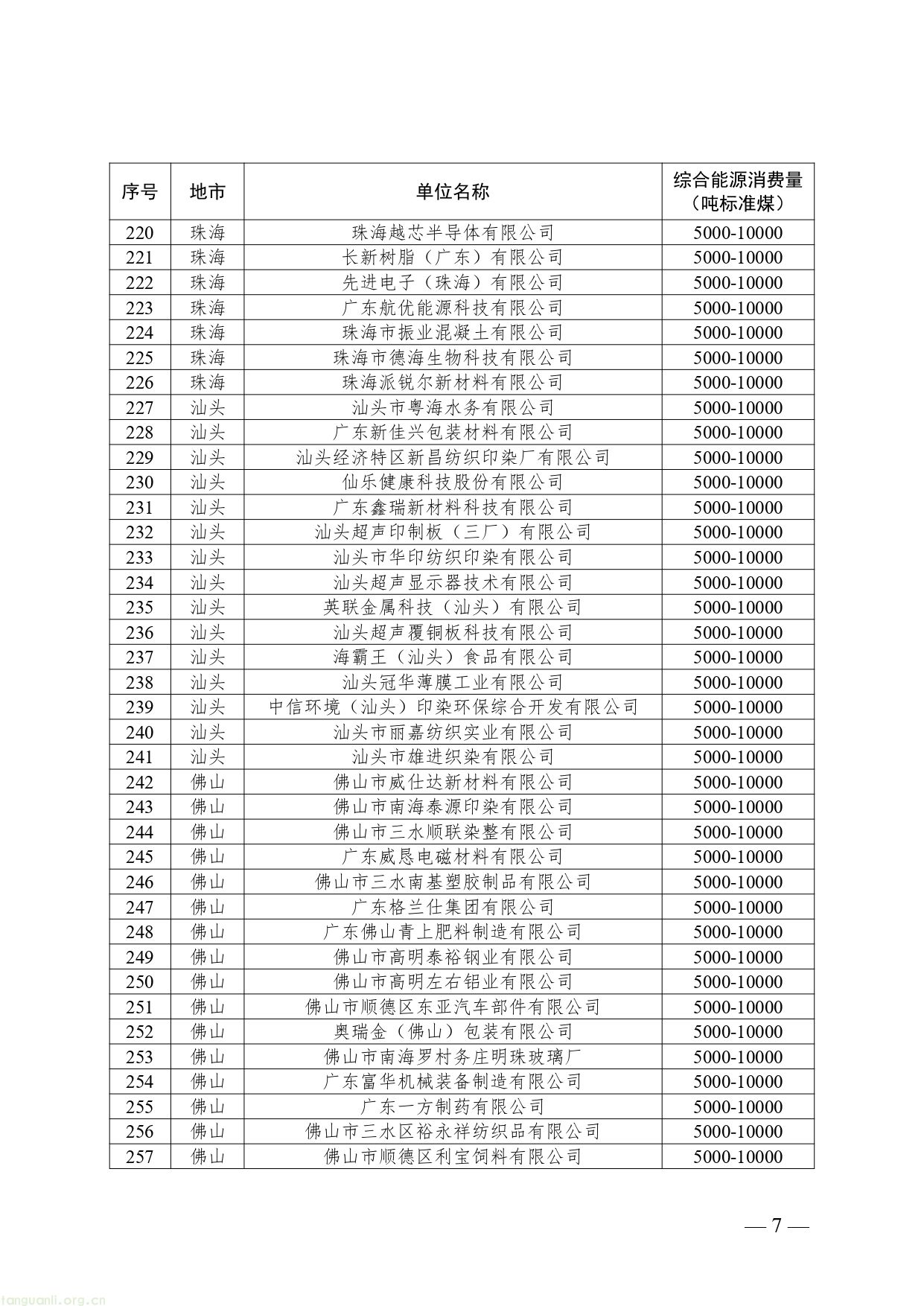 | 序号 | 地市 | 单位名称 | 综合能源消费量（吨标准煤） |
|---|---|---|---|
| 220 | 珠海 | 珠海越芯半导体有限公司 | 5000-10000 |
| 221 | 珠海 | 长新树脂（广东）有限公司 | 5000-10000 |
| 222 | 珠海 | 先进电子（珠海）有限公司 | 5000-10000 |
| 223 | 珠海 | 广东航优能源科技有限公司 | 5000-10000 |
| 224 | 珠海 | 珠海市振业混凝土有限公司 | 5000-10000 |
| 225 | 珠海 | 珠海市德海生物科技有限公司 | 5000-10000 |
| 226 | 珠海 | 珠海派锐尔新材料有限公司 | 5000-10000 |
| 227 | 汕头 | 汕头市粤海水务有限公司 | 5000-10000 |
| 228 | 汕头 | 广东新佳兴包装材料有限公司 | 5000-10000 |
| 229 | 汕头 | 汕头经济特区新昌纺织印染厂有限公司 | 5000-10000 |
| 230 | 汕头 | 仙乐健康科技股份有限公司 | 5000-10000 |
| 231 | 汕头 | 广东鑫瑞新材料科技有限公司 | 5000-10000 |
| 232 | 汕头 | 汕头超声印制板（三厂）有限公司 | 5000-10000 |
| 233 | 汕头 | 汕头市华印纺织印染有限公司 | 5000-10000 |
| 234 | 汕头 | 汕头超声显示器技术有限公司 | 5000-10000 |
| 235 | 汕头 | 英联金属科技（汕头）有限公司 | 5000-10000 |
| 236 | 汕头 | 汕头超声覆铜板科技有限公司 | 5000-10000 |
| 237 | 汕头 | 海霸王（汕头）食品有限公司 | 5000-10000 |
| 238 | 汕头 | 汕头冠华薄膜工业有限公司 | 5000-10000 |
| 239 | 汕头 | 中信环境（汕头）印染环保综合开发有限公司 | 5000-10000 |
| 240 | 汕头 | 汕头市丽嘉纺织实业有限公司 | 5000-10000 |
| 241 | 汕头 | 汕头市雄进织染有限公司 | 5000-10000 |
| 242 | 佛山 | 佛山市威仕达新材料有限公司 | 5000-10000 |
| 243 | 佛山 | 佛山市南海泰源印染有限公司 | 5000-10000 |
| 244 | 佛山 | 佛山市三水顺联染整有限公司 | 5000-10000 |
| 245 | 佛山 | 广东威恳电磁材料有限公司 | 5000-10000 |
| 246 | 佛山 | 佛山市三水南基塑胶制品有限公司 | 5000-10000 |
| 247 | 佛山 | 广东格兰仕集团有限公司 | 5000-10000 |
| 248 | 佛山 | 广东佛山青上肥料制造有限公司 | 5000-10000 |
| 249 | 佛山 | 佛山市高明泰裕钢业有限公司 | 5000-10000 |
| 250 | 佛山 | 佛山市高明左右铝业有限公司 | 5000-10000 |
| 251 | 佛山 | 佛山市顺德区东亚汽车部件有限公司 | 5000-10000 |
| 252 | 佛山 | 奥瑞金（佛山）包装有限公司 | 5000-10000 |
| 253 | 佛山 | 佛山市南海罗村务庄明珠玻璃厂 | 5000-10000 |
| 254 | 佛山 | 广东富华机械装备制造有限公司 | 5000-10000 |
| 255 | 佛山 | 广东一方制药有限公司 | 5000-10000 |
| 256 | 佛山 | 佛山市三水区裕永祥纺织品有限公司 | 5000-10000 |
| 257 | 佛山 | 佛山市顺德区利宝饲料有限公司 | 5000-10000 |

— 7 —

tanguanli.org.cn